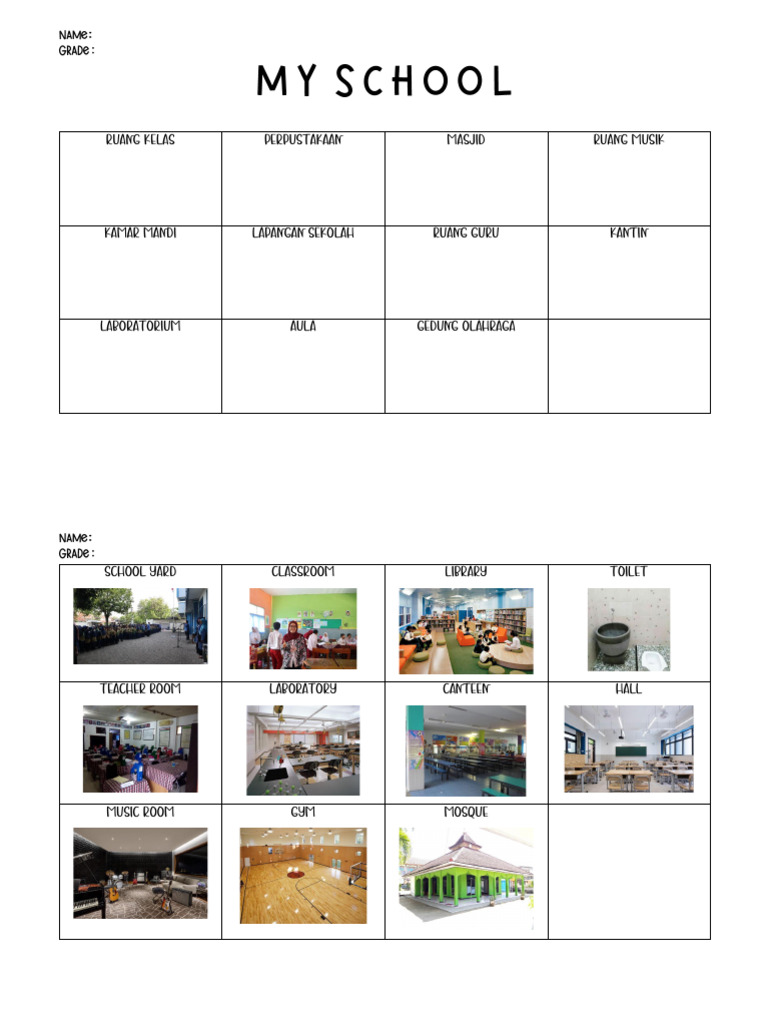 NAME :
GRADE :

MY SCHOOL

| RUANG KELAS | PERPUSTAKAAN | MASJID | RUANG MUSIK |
|---|---|---|---|
| KAMAR MANDI | LAPANGAN SEKOLAH | RUANG GURU | KANTIN |
| LABORATORIUM | AULA | GEDUNG OLAHRAGA | |

NAME :
GRADE :

| SCHOOL YARD | CLASSROOM | LIBRARY | TOILET |
|---|---|---|---|
| TEACHER ROOM | LABORATORY | CANTEEN | HALL |
| MUSIC ROOM | GYM | MOSQUE | |